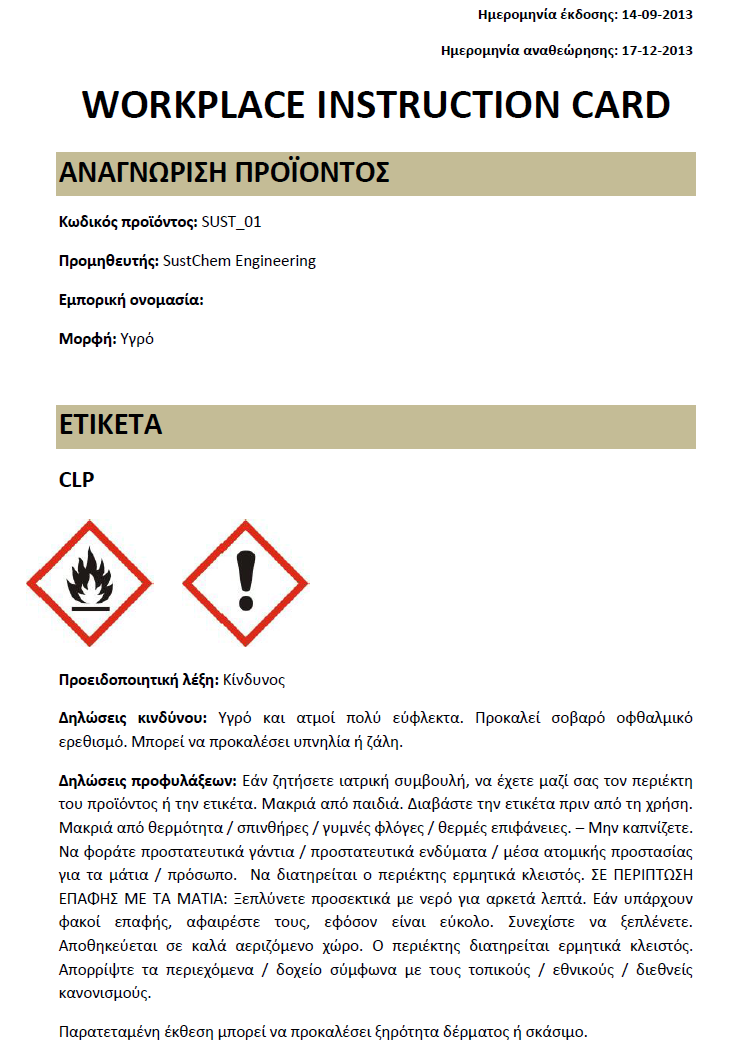 Ημερομηνία έκδοσης: 14-09-2013

Ημερομηνία αναθεώρησης: 17-12-2013

WORKPLACE INSTRUCTION CARD

ΑΝΑΓΝΩΡΙΣΗ ΠΡΟΪΟΝΤΟΣ

Κωδικός προϊόντος: SUST_01

Προμηθευτής: SustChem Engineering

Εμπορική ονομασία:

Μορφή: Υγρό

ΕΤΙΚΕΤΑ

CLP

Προειδοποιητική λέξη: Κίνδυνος

Δηλώσεις κινδύνου: Υγρό και ατμοί πολύ εύφλεκτα. Προκαλεί σοβαρό οφθαλμικό ερεθισμό. Μπορεί να προκαλέσει υπνηλία ή ζάλη.

Δηλώσεις προφυλάξεων: Εάν ζητήσετε ιατρική συμβουλή, να έχετε μαζί σας τον περιέκτη του προϊόντος ή την ετικέτα. Μακριά από παιδιά. Διαβάστε την ετικέτα πριν από τη χρήση. Μακριά από θερμότητα / σπινθήρες / γυμνές φλόγες / θερμές επιφάνειες. – Μην καπνίζετε. Να φοράτε προστατευτικά γάντια / προστατευτικά ενδύματα / μέσα ατομικής προστασίας για τα μάτια / πρόσωπο. Να διατηρείται ο περιέκτης ερμητικά κλειστός. ΣΕ ΠΕΡΙΠΤΩΣΗ ΕΠΑΦΗΣ ΜΕ ΤΑ ΜΑΤΙΑ: Ξεπλύνετε προσεκτικά με νερό για αρκετά λεπτά. Εάν υπάρχουν φακοί επαφής, αφαιρέστε τους, εφόσον είναι εύκολο. Συνεχίστε να ξεπλένετε. Αποθηκεύεται σε καλά αεριζόμενο χώρο. Ο περιέκτης διατηρείται ερμητικά κλειστός. Απορρίψτε τα περιεχόμενα / δοχείο σύμφωνα με τους τοπικούς / εθνικούς / διεθνείς κανονισμούς.

Παρατεταμένη έκθεση μπορεί να προκαλέσει ξηρότητα δέρματος ή σκάσιμο.